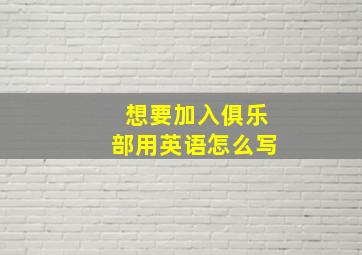 想要加入俱乐部用英语怎么写